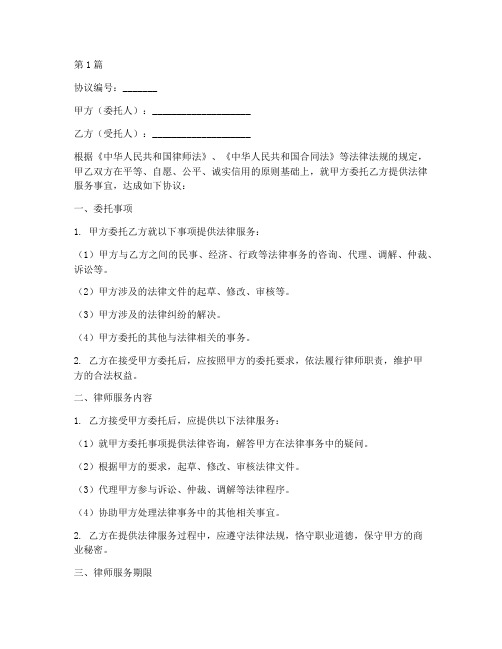 第1篇

协议编号：_______

甲方（委托人）：____________________

乙方（受托人）：____________________

根据《中华人民共和国律师法》、《中华人民共和国合同法》等法律法规的规定，甲乙双方在平等、自愿、公平、诚实信用的原则基础上，就甲方委托乙方提供法律服务事宜，达成如下协议：

一、委托事项

1. 甲方委托乙方就以下事项提供法律服务：

（1）甲方与乙方之间的民事、经济、行政等法律事务的咨询、代理、调解、仲裁、诉讼等。

（2）甲方涉及的法律文件的起草、修改、审核等。

（3）甲方涉及的法律纠纷的解决。

（4）甲方委托的其他与法律相关的事务。

2. 乙方在接受甲方委托后，应按照甲方的委托要求，依法履行律师职责，维护甲方的合法权益。

二、律师服务内容

1. 乙方接受甲方委托后，应提供以下法律服务：

（1）就甲方委托事项提供法律咨询，解答甲方在法律事务中的疑问。

（2）根据甲方的要求，起草、修改、审核法律文件。

（3）代理甲方参与诉讼、仲裁、调解等法律程序。

（4）协助甲方处理法律事务中的其他相关事宜。

2. 乙方在提供法律服务过程中，应遵守法律法规，恪守职业道德，保守甲方的商业秘密。

三、律师服务期限